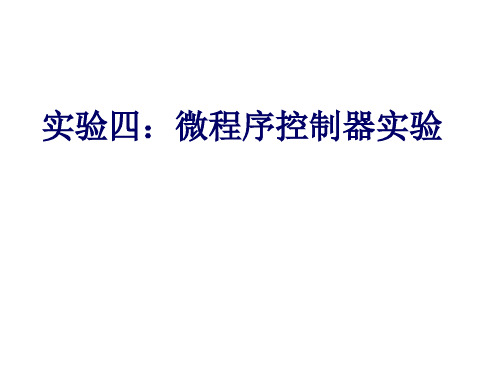 实验四：微程序控制器实验